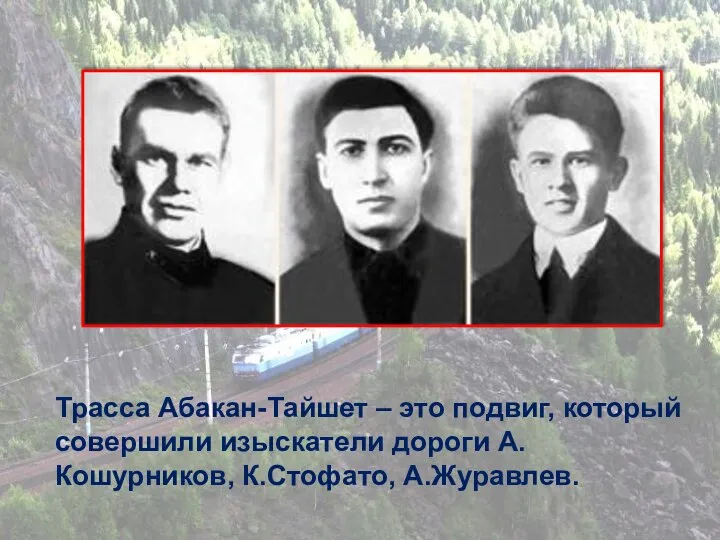 Трасса Абакан-Тайшет – это подвиг, который совершили изыскатели дороги А. Кошурников, К.Стофато, А.Журавлев.